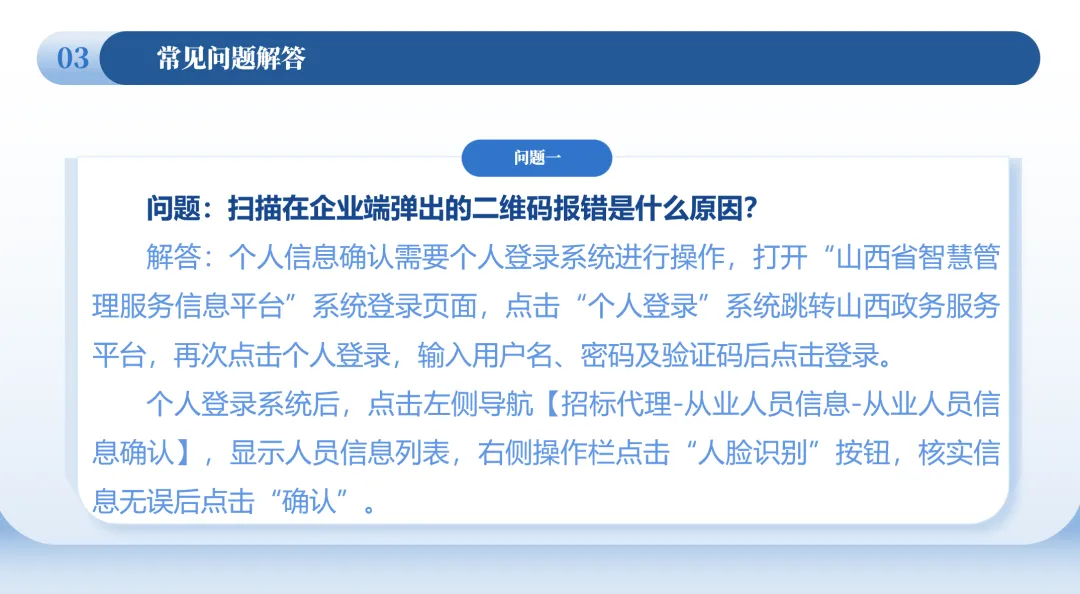 03 常见问题解答

问题一

问题：扫描在企业端弹出的二维码报错是什么原因?

解答：个人信息确认需要个人登录系统进行操作，打开“山西省智慧管理服务信息平台”系统登录页面，点击“个人登录”系统跳转山西政务服务平台，再次点击个人登录，输入用户名、密码及验证码后点击登录。

个人登录系统后，点击左侧导航【招标代理-从业人员信息-从业人员信息确认】，显示人员信息列表，右侧操作栏点击“人脸识别”按钮，核实信息无误后点击“确认”。